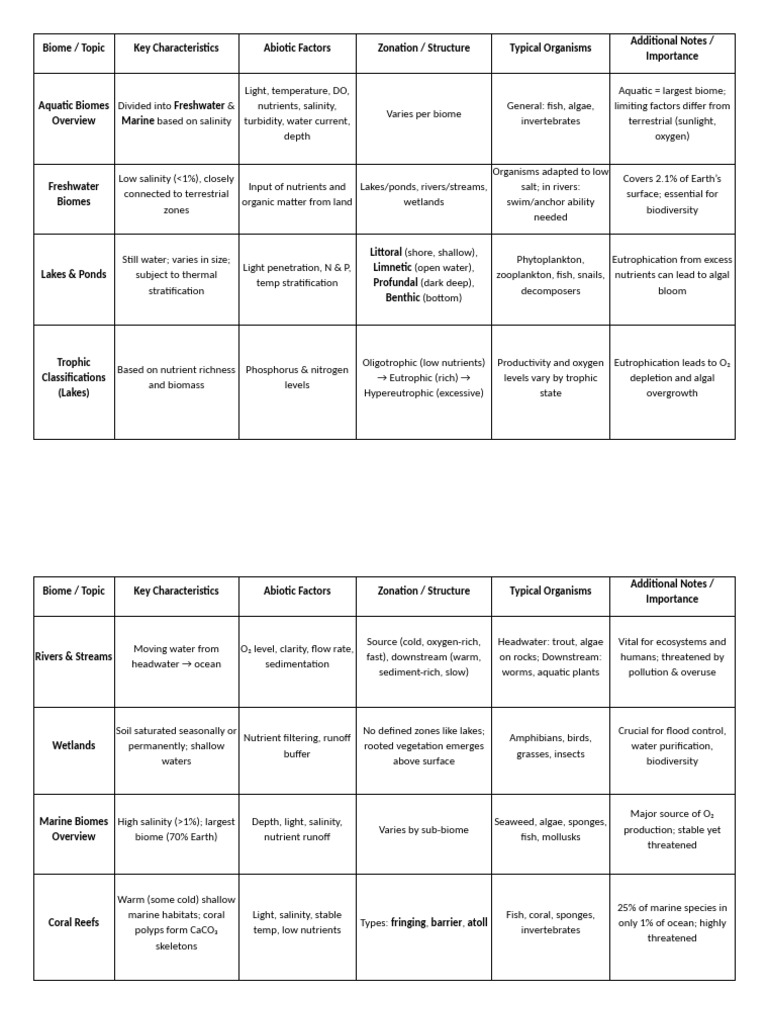 | Biome / Topic | Key Characteristics | Abiotic Factors | Zonation / Structure | Typical Organisms | Additional Notes / Importance |
|---|---|---|---|---|---|
| Aquatic Biomes Overview | Divided into Freshwater & Marine based on salinity | Light, temperature, DO, nutrients, salinity, turbidity, water current, depth | Varies per biome | General: fish, algae, invertebrates | Aquatic = largest biome; limiting factors differ from terrestrial (sunlight, oxygen) |
| Freshwater Biomes | Low salinity (<1%), closely connected to terrestrial zones | Input of nutrients and organic matter from land | Lakes/ponds, rivers/streams, wetlands | Organisms adapted to low salt; in rivers: swim/anchor ability needed | Covers 2.1% of Earth's surface; essential for biodiversity |
| Lakes & Ponds | Still water; varies in size; subject to thermal stratification | Light penetration, N & P, temp stratification | Littoral (shore, shallow), Limnetic (open water), Profundal (dark deep), Benthic (bottom) | Phytoplankton, zooplankton, fish, snails, decomposers | Eutrophication from excess nutrients can lead to algal bloom |
| Trophic Classifications (Lakes) | Based on nutrient richness and biomass | Phosphorus & nitrogen levels | Oligotrophic (low nutrients) → Eutrophic (rich) → Hypereutrophic (excessive) | Productivity and oxygen levels vary by trophic state | Eutrophication leads to $O_2$ depletion and algal overgrowth |

| Biome / Topic | Key Characteristics | Abiotic Factors | Zonation / Structure | Typical Organisms | Additional Notes / Importance |
|---|---|---|---|---|---|
| Rivers & Streams | Moving water from headwater → ocean | $O_2$ level, clarity, flow rate, sedimentation | Source (cold, oxygen-rich, fast), downstream (warm, sediment-rich, slow) | Headwater: trout, algae on rocks; Downstream: worms, aquatic plants | Vital for ecosystems and humans; threatened by pollution & overuse |
| Wetlands | Soil saturated seasonally or permanently; shallow waters | Nutrient filtering, runoff buffer | No defined zones like lakes; rooted vegetation emerges above surface | Amphibians, birds, grasses, insects | Crucial for flood control, water purification, biodiversity |
| Marine Biomes Overview | High salinity (>1%); largest biome (70% Earth) | Depth, light, salinity, nutrient runoff | Varies by sub-biome | Seaweed, algae, sponges, fish, mollusks | Major source of $O_2$ production; stable yet threatened |
| Coral Reefs | Warm (some cold) shallow marine habitats; coral polyps form $CaCO_3$ skeletons | Light, salinity, stable temp, low nutrients | Types: fringing, barrier, atoll | Fish, coral, sponges, invertebrates | 25% of marine species in only 1% of ocean; highly threatened |